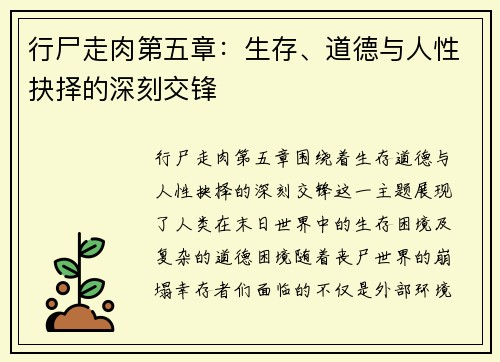 行尸走肉第五章：生存、道德与人性抉择的深刻交锋

行尸走肉第五章围绕着生存道德与人性抉择的深刻交锋这一主题展现了人类在末日世界中的生存困境及复杂的道德困境随着丧尸世界的崩塌幸存者们面临的不仅是外部环境